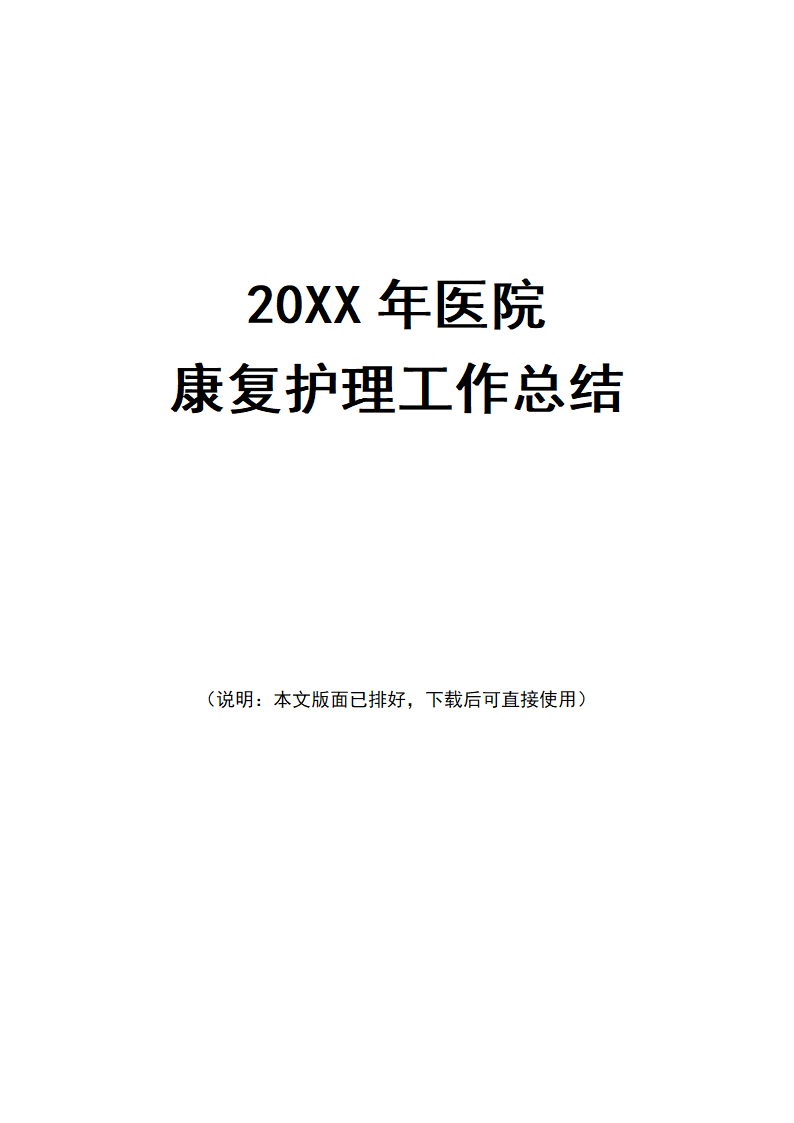 20XX 年医院
康复护理工作总结

（说明：本文版面已排好，下载后可直接使用）